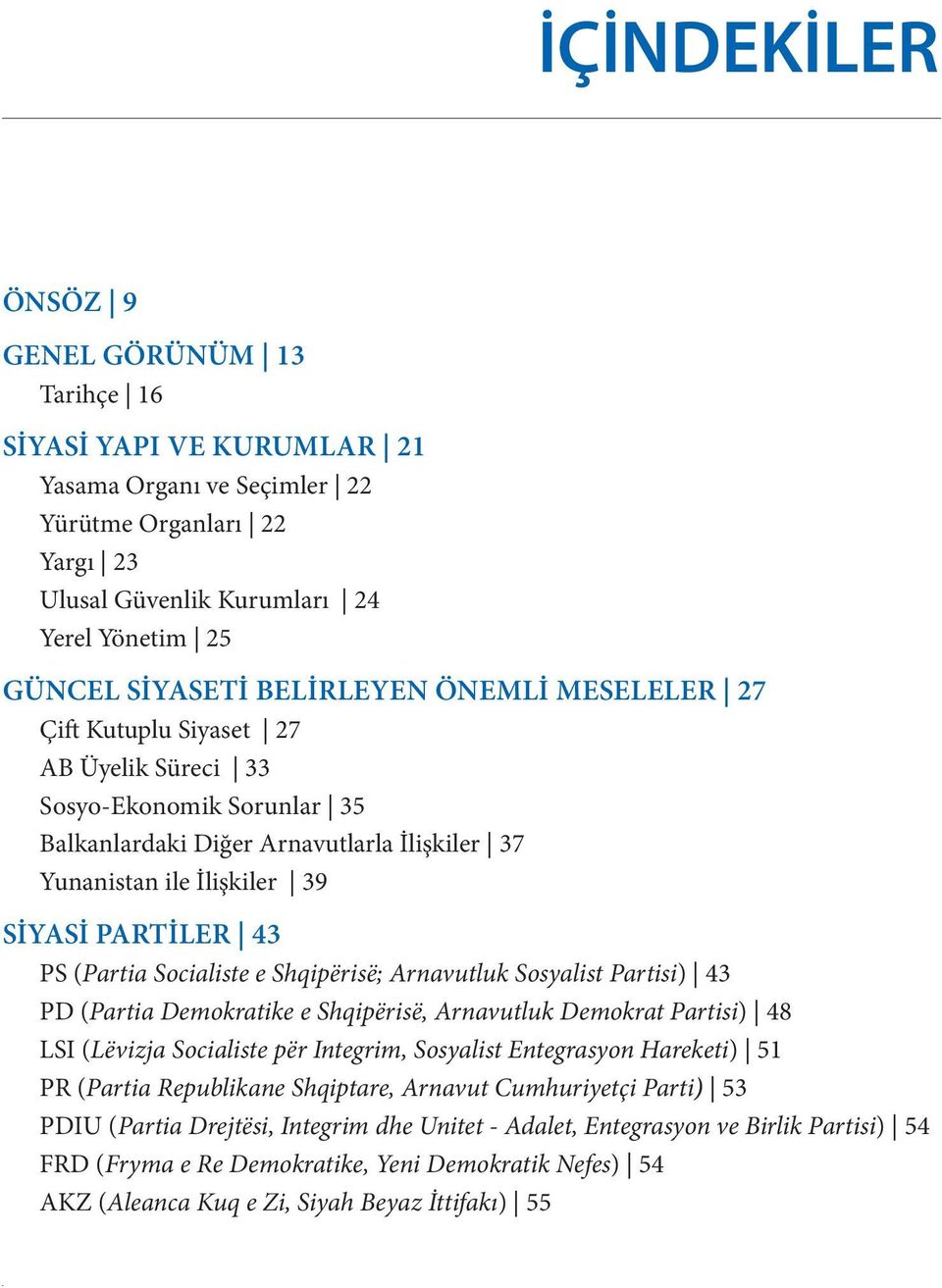 İÇİNDEKİLER

ÖNSÖZ | 9

GENEL GÖRÜNÜM | 13

Tarihçe | 16

SİYASİ YAPI VE KURUMLAR | 21

Yasama Organı ve Seçimler | 22

Yürütme Organları | 22

Yargı | 23

Ulusal Güvenlik Kurumları | 24

Yerel Yönetim | 25

GÜNCEL SİYASETİ BELİRLEYEN ÖNEMLİ MESELELER | 27

Çift Kutuplu Siyaset | 27

AB Üyelik Süreci | 33

Sosyo-Ekonomik Sorunlar | 35

Balkanlardaki Diğer Arnavutlarla İlişkiler | 37

Yunanistan ile İlişkiler | 39

SİYASİ PARTİLER | 43

PS (Partia Socialiste e Shqipërisë; Arnavutluk Sosyalist Partisi) | 43

PD (Partia Demokratike e Shqipërisë, Arnavutluk Demokrat Partisi) | 48

LSI (Lëvizja Socialiste për Integrim, Sosyalist Entegrasyon Hareketi) | 51

PR (Partia Republikane Shqiptare, Arnavut Cumhuriyetçi Parti) | 53

PDIU (Partia Drejtësi, Integrim dhe Unitet - Adalet, Entegrasyon ve Birlik Partisi) | 54

FRD (Fryma e Re Demokratike, Yeni Demokratik Nefes) | 54

AKZ (Aleanca Kuq e Zi, Siyah Beyaz İttifakı) | 55